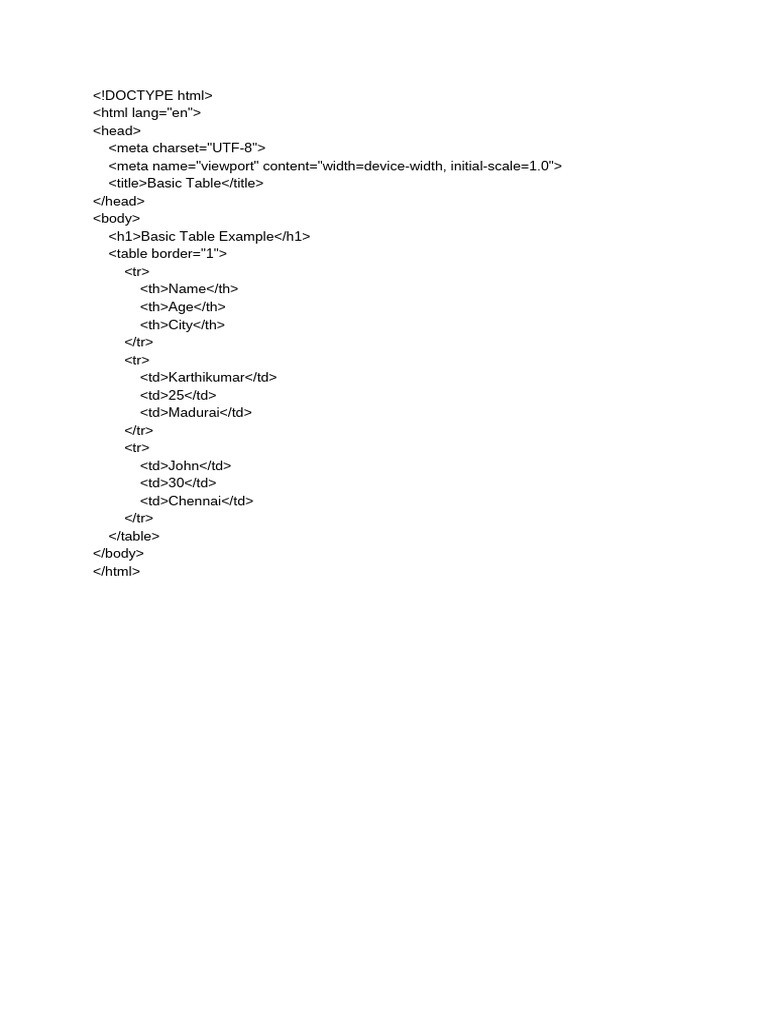 <!DOCTYPE html>
<html lang="en">
<head>
    <meta charset="UTF-8">
    <meta name="viewport" content="width=device-width, initial-scale=1.0">
    <title>Basic Table</title>
</head>
<body>
    <h1>Basic Table Example</h1>
    <table border="1">
        <tr>
            <th>Name</th>
            <th>Age</th>
            <th>City</th>
        </tr>
        <tr>
            <td>Karthikumar</td>
            <td>25</td>
            <td>Madurai</td>
        </tr>
        <tr>
            <td>John</td>
            <td>30</td>
            <td>Chennai</td>
        </tr>
    </table>
</body>
</html>